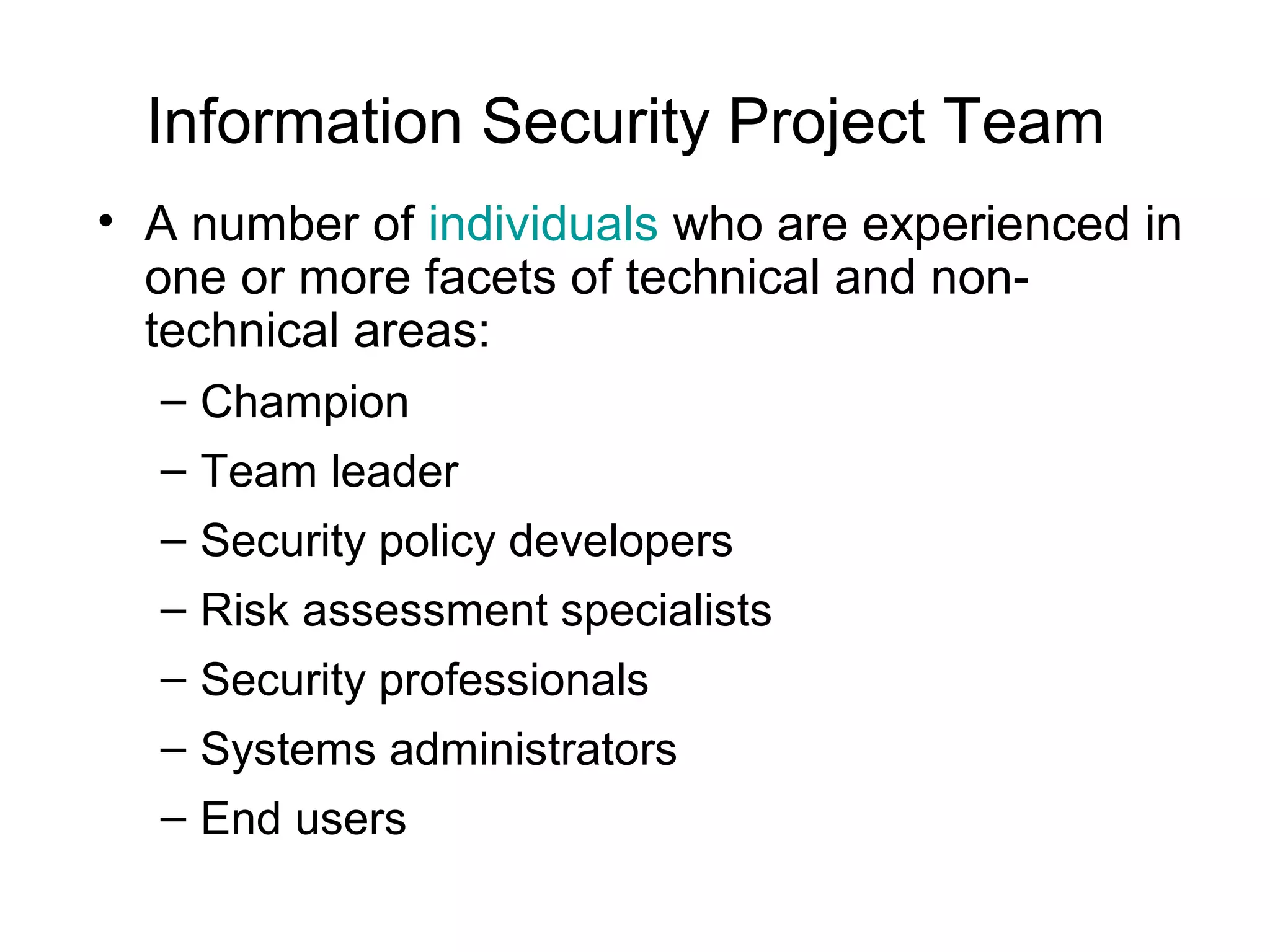 Information Security Project Team

• A number of individuals who are experienced in one or more facets of technical and non-technical areas:

– Champion
– Team leader
– Security policy developers
– Risk assessment specialists
– Security professionals
– Systems administrators
– End users